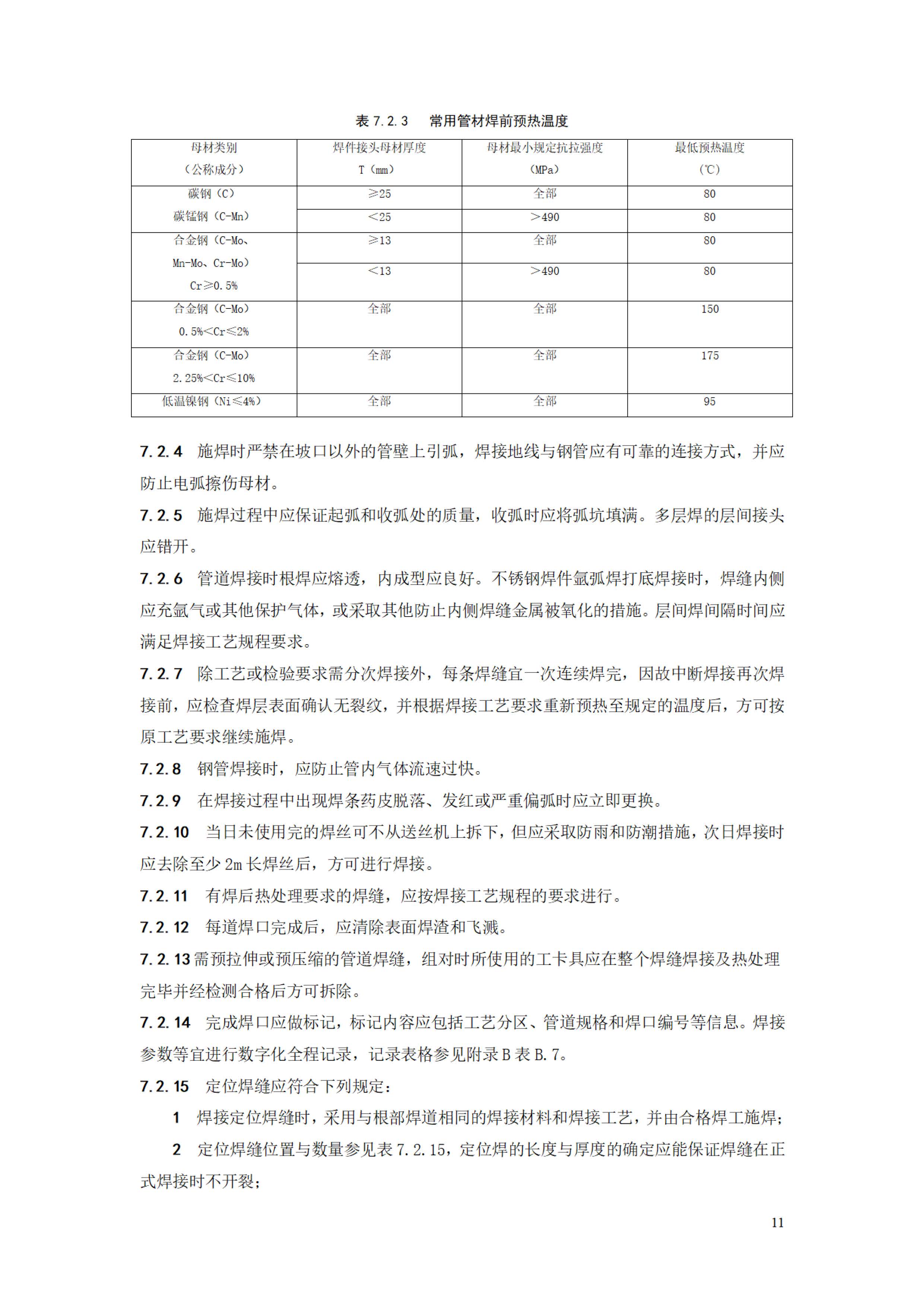 表 7.2.3 常用管材焊前预热温度

| 母材类别（公称成分） | 焊件接头母材厚度 T（mm） | 母材最小规定抗拉强度（MPa） | 最低预热温度（℃） |
|---|---|---|---|
| 碳钢（C）碳锰钢（C-Mn） | ≥25 | 全部 | 80 |
| | ＜25 | ＞490 | 80 |
| 合金钢（C-Mo、Mn-Mo、Cr-Mo）Cr≥0.5% | ≥13 | 全部 | 80 |
| | ＜13 | ＞490 | 80 |
| 合金钢（C-Mo）0.5%＜Cr≤2% | 全部 | 全部 | 150 |
| 合金钢（C-Mo）2.25%＜Cr≤10% | 全部 | 全部 | 175 |
| 低温镍钢（Ni≤4%） | 全部 | 全部 | 95 |

7.2.4 施焊时严禁在坡口以外的管壁上引弧，焊接地线与钢管应有可靠的连接方式，并应防止电弧擦伤母材。

7.2.5 施焊过程中应保证起弧和收弧处的质量，收弧时应将弧坑填满。多层焊的层间接头应错开。

7.2.6 管道焊接时根焊应熔透，内成型应良好。不锈钢焊件氩弧焊打底焊接时，焊缝内侧应充氩气或其他保护气体，或采取其他防止内侧焊缝金属被氧化的措施。层间焊间隔时间应满足焊接工艺规程要求。

7.2.7 除工艺或检验要求需分次焊接外，每条焊缝宜一次连续焊完，因故中断焊接再次焊接前，应检查焊层表面确认无裂纹，并根据焊接工艺要求重新预热至规定的温度后，方可按原工艺要求继续施焊。

7.2.8 钢管焊接时，应防止管内气体流速过快。

7.2.9 在焊接过程中出现焊条药皮脱落、发红或严重偏弧时应立即更换。

7.2.10 当日未使用完的焊丝可不从送丝机上拆下，但应采取防雨和防潮措施，次日焊接时应去除至少 2m 长焊丝后，方可进行焊接。

7.2.11 有焊后热处理要求的焊缝，应按焊接工艺规程的要求进行。

7.2.12 每道焊口完成后，应清除表面焊渣和飞溅。

7.2.13 需预拉伸或预压缩的管道焊缝，组对时所使用的工卡具应在整个焊缝焊接及热处理完毕并经检测合格后方可拆除。

7.2.14 完成焊口应做标记，标记内容应包括工艺分区、管道规格和焊口编号等信息。焊接参数等宜进行数字化全程记录，记录表格参见附录 B 表 B.7。

7.2.15 定位焊缝应符合下列规定：

1 焊接定位焊缝时，采用与根部焊道相同的焊接材料和焊接工艺，并由合格焊工施焊；

2 定位焊缝位置与数量参见表 7.2.15，定位焊的长度与厚度的确定应能保证焊缝在正式焊接时不开裂；

11